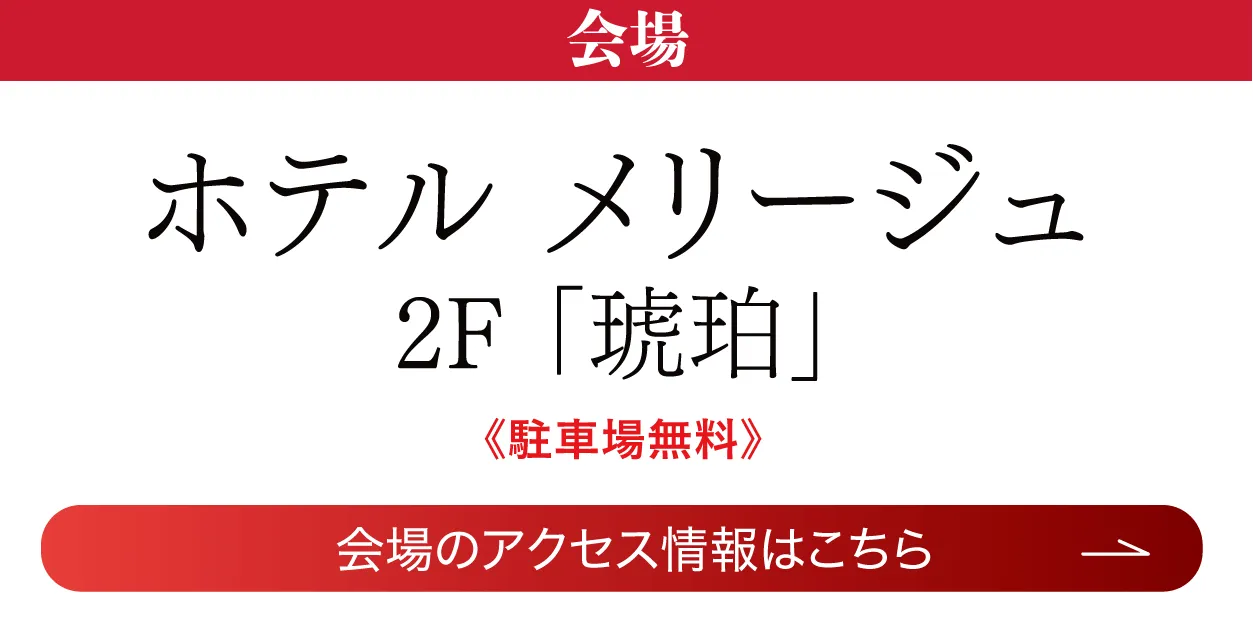 会場

ホテル メリージュ

2F「琥珀」

《駐車場無料》

会場のアクセス情報はこちら